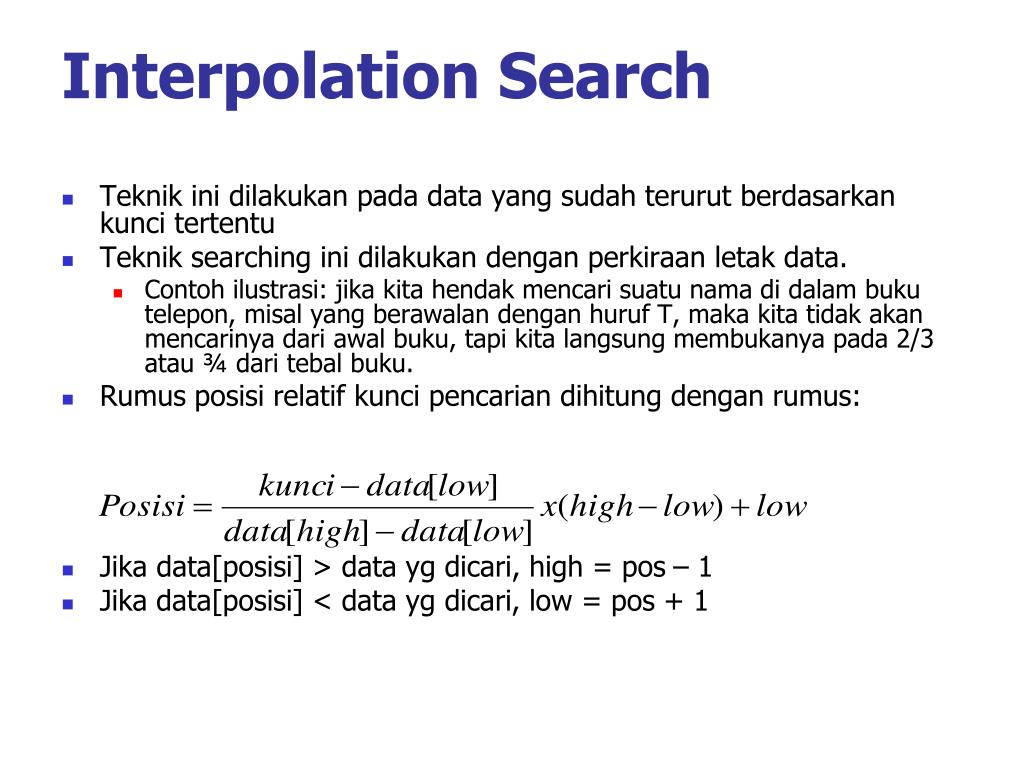 Interpolation Search

Teknik ini dilakukan pada data yang sudah terurut berdasarkan kunci tertentu

Teknik searching ini dilakukan dengan perkiraan letak data.

Contoh ilustrasi: jika kita hendak mencari suatu nama di dalam buku telepon, misal yang berawalan dengan huruf T, maka kita tidak akan mencarinya dari awal buku, tapi kita langsung membukanya pada 2/3 atau ¾ dari tebal buku.

Rumus posisi relatif kunci pencarian dihitung dengan rumus:

$Posisi = \frac{kunci - data[low]}{data[high] - data[low]} x(high - low) + low$

Jika data[posisi] > data yg dicari, high = pos – 1

Jika data[posisi] < data yg dicari, low = pos + 1